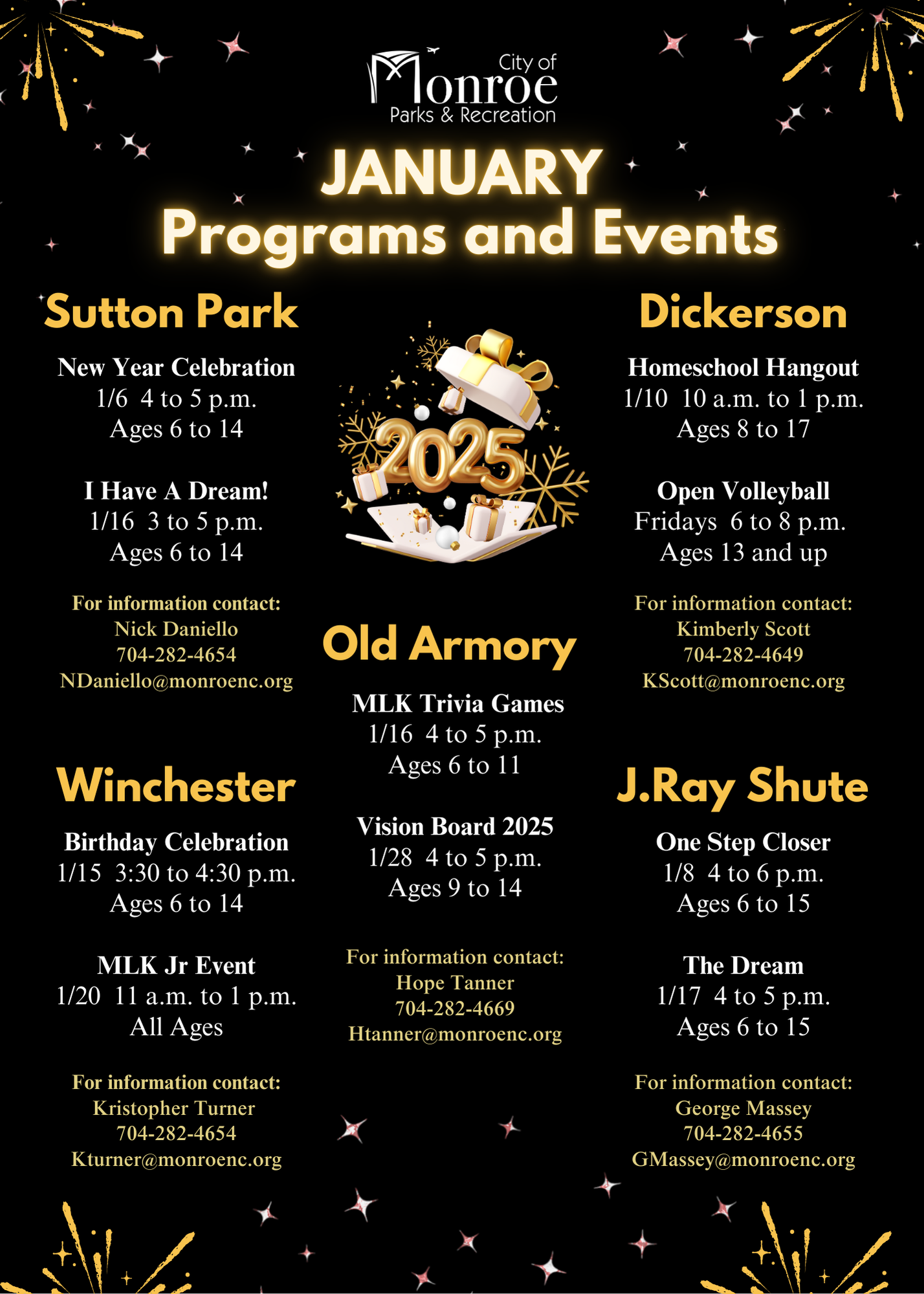 City of Monroe
Parks & Recreation

JANUARY
Programs and Events

Sutton Park

New Year Celebration
1/6 4 to 5 p.m.
Ages 6 to 14

I Have A Dream!
1/16 3 to 5 p.m.
Ages 6 to 14

For information contact:
Nick Daniello
704-282-4654
NDaniello@monroenc.org

Winchester

Birthday Celebration
1/15 3:30 to 4:30 p.m.
Ages 6 to 14

MLK Jr Event
1/20 11 a.m. to 1 p.m.
All Ages

For information contact:
Kristopher Turner
704-282-4654
Kturner@monroenc.org

2025

Old Armory

MLK Trivia Games
1/16 4 to 5 p.m.
Ages 6 to 11

Vision Board 2025
1/28 4 to 5 p.m.
Ages 9 to 14

For information contact:
Hope Tanner
704-282-4669
Htanner@monroenc.org

Dickerson

Homeschool Hangout
1/10 10 a.m. to 1 p.m.
Ages 8 to 17

Open Volleyball
Fridays 6 to 8 p.m.
Ages 13 and up

For information contact:
Kimberly Scott
704-282-4649
KScott@monroenc.org

J.Ray Shute

One Step Closer
1/8 4 to 6 p.m.
Ages 6 to 15

The Dream
1/17 4 to 5 p.m.
Ages 6 to 15

For information contact:
George Massey
704-282-4655
GMassey@monroenc.org